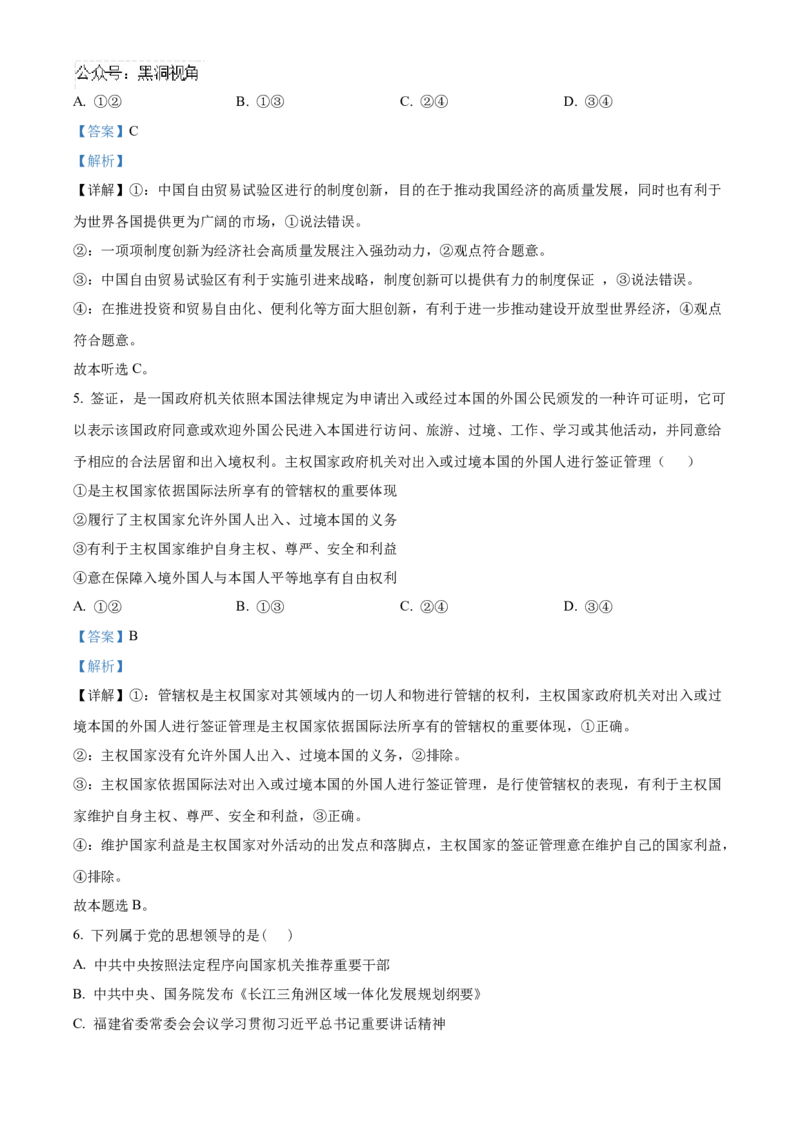 公众号：黑洞视角

A. ①②　　B. ①③　　C. ②④　　D. ③④

【答案】C

【解析】

【详解】①：中国自由贸易试验区进行的制度创新，目的在于推动我国经济的高质量发展，同时也有利于为世界各国提供更为广阔的市场，①说法错误。

②：一项项制度创新为经济社会高质量发展注入强劲动力，②观点符合题意。

③：中国自由贸易试验区有利于实施引进来战略，制度创新可以提供有力的制度保证 ，③说法错误。

④：在推进投资和贸易自由化、便利化等方面大胆创新，有利于进一步推动建设开放型世界经济，④观点符合题意。

故本听选 C。

5. 签证，是一国政府机关依照本国法律规定为申请出入或经过本国的外国公民颁发的一种许可证明，它可以表示该国政府同意或欢迎外国公民进入本国进行访问、旅游、过境、工作、学习或其他活动，并同意给予相应的合法居留和出入境权利。主权国家政府机关对出入或过境本国的外国人进行签证管理（　　）

①是主权国家依据国际法所享有的管辖权的重要体现

②履行了主权国家允许外国人出入、过境本国的义务

③有利于主权国家维护自身主权、尊严、安全和利益

④意在保障入境外国人与本国人平等地享有自由权利

A. ①②　　B. ①③　　C. ②④　　D. ③④

【答案】B

【解析】

【详解】①：管辖权是主权国家对其领域内的一切人和物进行管辖的权利，主权国家政府机关对出入或过境本国的外国人进行签证管理是主权国家依据国际法所享有的管辖权的重要体现，①正确。

②：主权国家没有允许外国人出入、过境本国的义务，②排除。

③：主权国家依据国际法对出入或过境本国的外国人进行签证管理，是行使管辖权的表现，有利于主权国家维护自身主权、尊严、安全和利益，③正确。

④：维护国家利益是主权国家对外活动的出发点和落脚点，主权国家的签证管理意在维护自己的国家利益，④排除。

故本题选 B。

6. 下列属于党的思想领导的是（　）

A. 中共中央按照法定程序向国家机关推荐重要干部

B. 中共中央、国务院发布《长江三角洲区域一体化发展规划纲要》

C. 福建省委常委会会议学习贯彻习近平总书记重要讲话精神